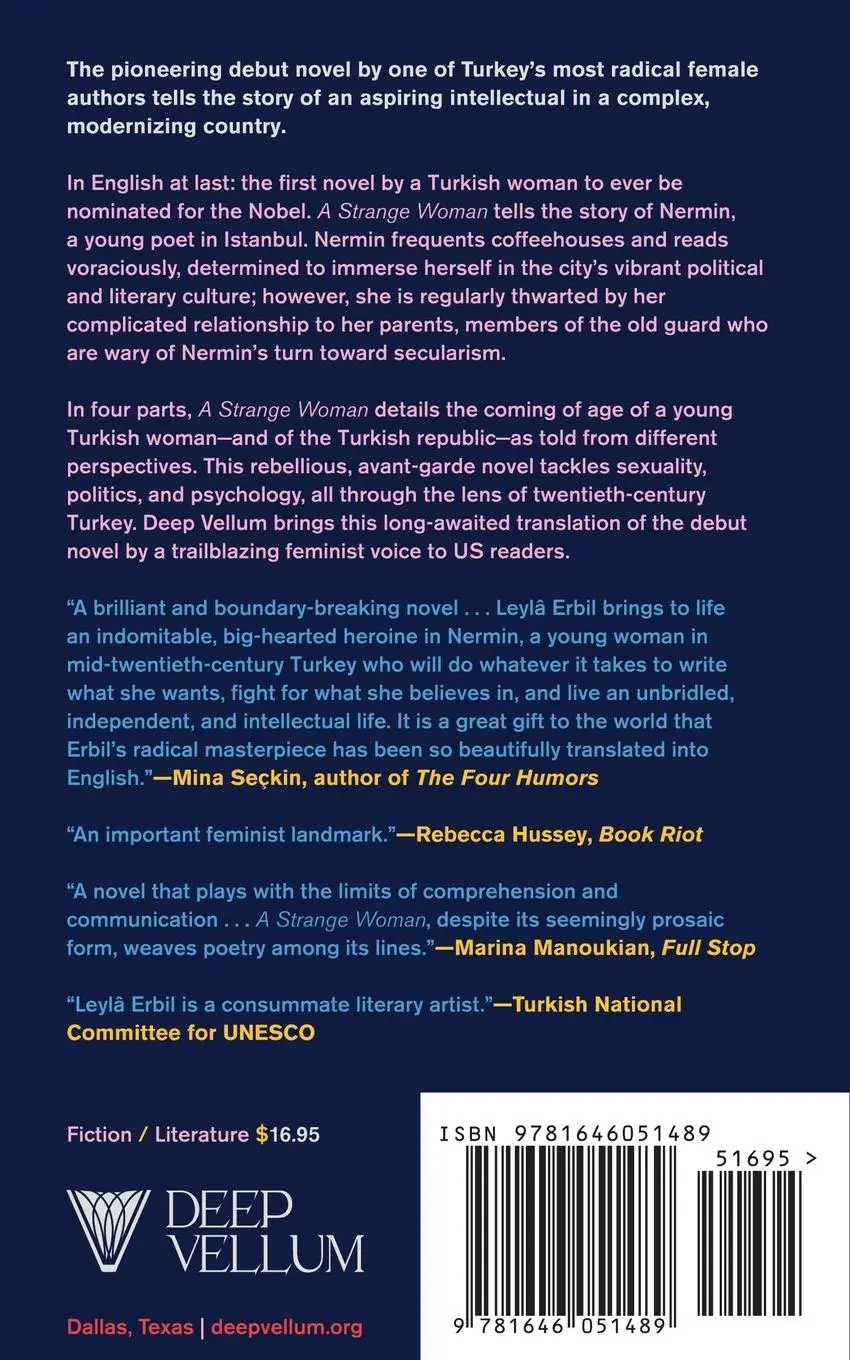 The pioneering debut novel by one of Turkey's most radical female authors tells the story of an aspiring intellectual in a complex, modernizing country.

In English at last: the first novel by a Turkish woman to ever be nominated for the Nobel. A Strange Woman tells the story of Nermin, a young poet in Istanbul. Nermin frequents coffeehouses and reads voraciously, determined to immerse herself in the city's vibrant political and literary culture; however, she is regularly thwarted by her complicated relationship to her parents, members of the old guard who are wary of Nermin's turn toward secularism.

In four parts, A Strange Woman details the coming of age of a young Turkish woman—and of the Turkish republic—as told from different perspectives. This rebellious, avant-garde novel tackles sexuality, politics, and psychology, all through the lens of twentieth-century Turkey. Deep Vellum brings this long-awaited translation of the debut novel by a trailblazing feminist voice to US readers.

"A brilliant and boundary-breaking novel . . . Leylâ Erbil brings to life an indomitable, big-hearted heroine in Nermin, a young woman in mid-twentieth-century Turkey who will do whatever it takes to write what she wants, fight for what she believes in, and live an unbridled, independent, and intellectual life. It is a great gift to the world that Erbil's radical masterpiece has been so beautifully translated into English."—Mina Seçkin, author of The Four Humors

"An important feminist landmark."—Rebecca Hussey, Book Riot

"A novel that plays with the limits of comprehension and communication . . . A Strange Woman, despite its seemingly prosaic form, weaves poetry among its lines."—Marina Manoukian, Full Stop

"Leylâ Erbil is a consummate literary artist."—Turkish National Committee for UNESCO

Fiction / Literature $16.95

DEEP VELLUM

Dallas, Texas | deepvellum.org

ISBN 9781646051489

51695 >

9 781646 051489